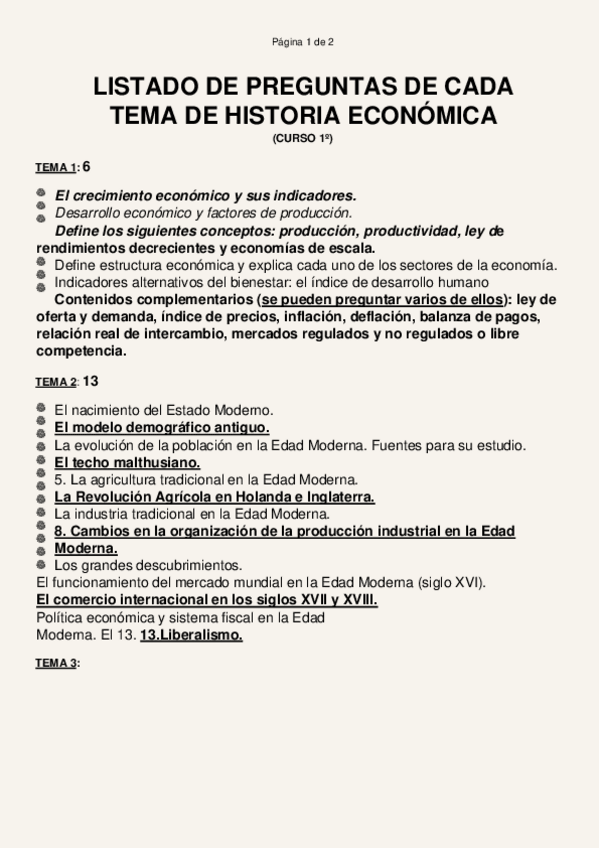 Página 1 de 2

LISTADO DE PREGUNTAS DE CADA TEMA DE HISTORIA ECONÓMICA

(CURSO 1º)

TEMA 1: 6

El crecimiento económico y sus indicadores.
Desarrollo económico y factores de producción.
Define los siguientes conceptos: producción, productividad, ley de rendimientos decrecientes y economías de escala.
Define estructura económica y explica cada uno de los sectores de la economía.
Indicadores alternativos del bienestar: el índice de desarrollo humano
Contenidos complementarios (se pueden preguntar varios de ellos): ley de oferta y demanda, índice de precios, inflación, deflación, balanza de pagos, relación real de intercambio, mercados regulados y no regulados o libre competencia.

TEMA 2: 13

El nacimiento del Estado Moderno.
El modelo demográfico antiguo.
La evolución de la población en la Edad Moderna. Fuentes para su estudio.
El techo malthusiano.
5. La agricultura tradicional en la Edad Moderna.
La Revolución Agrícola en Holanda e Inglaterra.
La industria tradicional en la Edad Moderna.
8. Cambios en la organización de la producción industrial en la Edad Moderna.
Los grandes descubrimientos.
El funcionamiento del mercado mundial en la Edad Moderna (siglo XVI).
El comercio internacional en los siglos XVII y XVIII.
Política económica y sistema fiscal en la Edad Moderna. El 13. 13.Liberalismo.

TEMA 3: